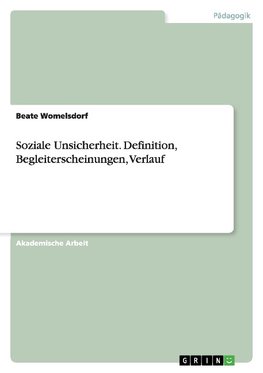 Pädagogik

Beate Womelsdorf

Soziale Unsicherheit. Definition, Begleiterscheinungen, Verlauf

Akademische Arbeit

GRIN